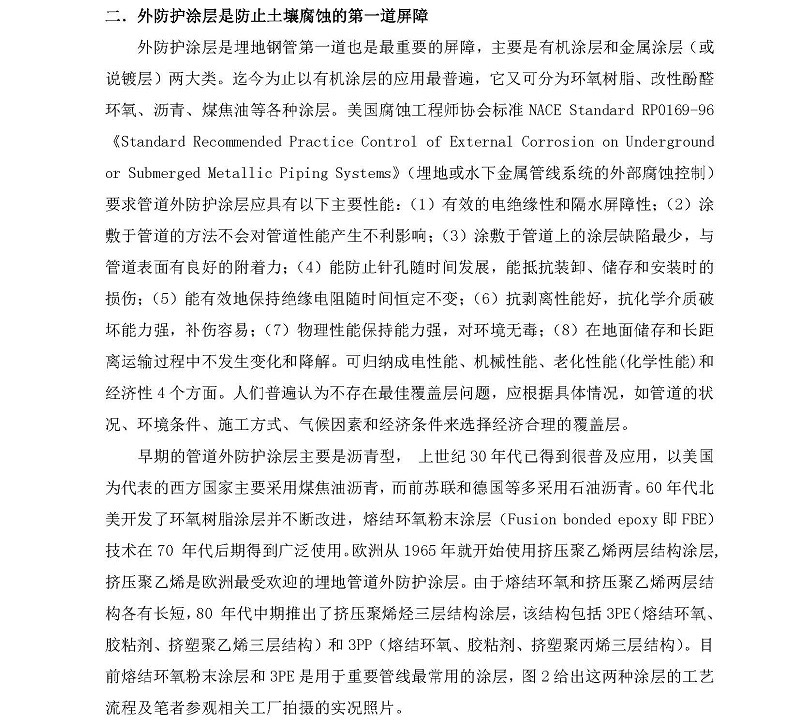 二．外防护涂层是防止土壤腐蚀的第一道屏障

外防护涂层是埋地钢管第一道也是最重要的屏障，主要是有机涂层和金属涂层（或说镀层）两大类。迄今为止以有机涂层的应用最普遍，它又可分为环氧树脂、改性酚醛环氧、沥青、煤焦油等各种涂层。美国腐蚀工程师协会标准 NACE Standard RP0169-96《Standard Recommended Practice Control of External Corrosion on Underground or Submerged Metallic Piping Systems》（埋地或水下金属管线系统的外部腐蚀控制）要求管道外防护涂层应具有以下主要性能：（1）有效的电绝缘性和隔水屏障性；（2）涂敷于管道的方法不会对管道性能产生不利影响；（3）涂敷于管道上的涂层缺陷最少，与管道表面有良好的附着力；（4）能防止针孔随时间发展，能抵抗装卸、储存和安装时的损伤；（5）能有效地保持绝缘电阻随时间恒定不变；（6）抗剥离性能好，抗化学介质破坏能力强，补伤容易；（7）物理性能保持能力强，对环境无毒；（8）在地面储存和长距离运输过程中不发生变化和降解。可归纳成电性能、机械性能、老化性能(化学性能)和经济性 4 个方面。人们普遍认为不存在最佳覆盖层问题，应根据具体情况，如管道的状况、环境条件、施工方式、气候因素和经济条件来选择经济合理的覆盖层。

早期的管道外防护涂层主要是沥青型， 上世纪 30 年代已得到很普及应用，以美国为代表的西方国家主要采用煤焦油沥青，而前苏联和德国等多采用石油沥青。60 年代北美开发了环氧树脂涂层并不断改进，熔结环氧粉末涂层（Fusion bonded epoxy 即 FBE）技术在 70 年代后期得到广泛使用。欧洲从 1965 年就开始使用挤压聚乙烯两层结构涂层,挤压聚乙烯是欧洲最受欢迎的埋地管道外防护涂层。由于熔结环氧和挤压聚乙烯两层结构各有长短，80 年代中期推出了挤压聚烯烃三层结构涂层，该结构包括 3PE（熔结环氧、胶粘剂、挤塑聚乙烯三层结构）和 3PP（熔结环氧、胶粘剂、挤塑聚丙烯三层结构）。目前熔结环氧粉末涂层和 3PE 是用于重要管线最常用的涂层，图 2 给出这两种涂层的工艺流程及笔者参观相关工厂拍摄的实况照片。